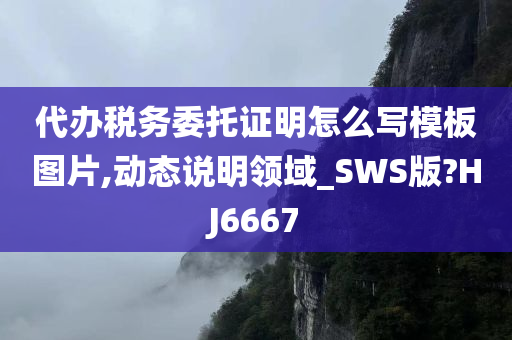 代办税务委托证明怎么写模板图片,动态说明领域_SWS版?HJ6667